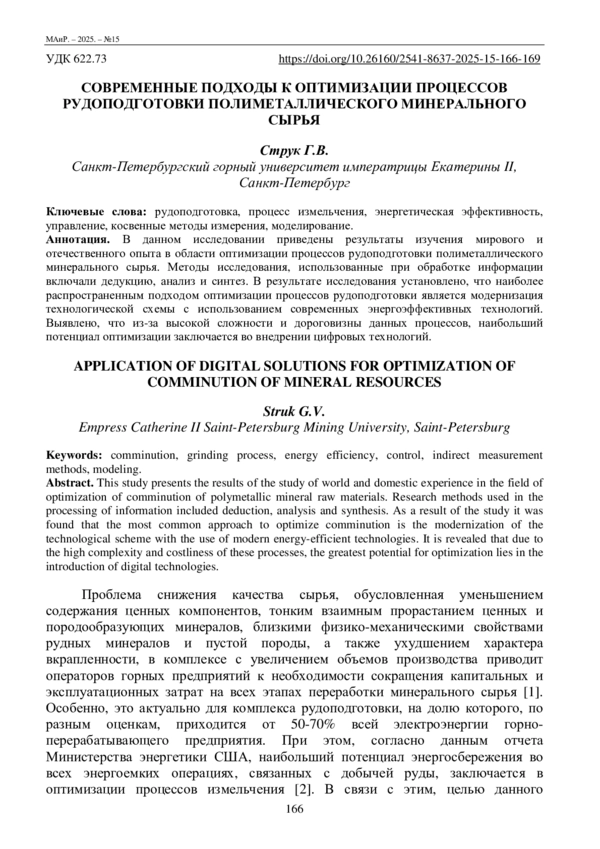 МАиР. – 2025. – №15

УДК 622.73 https://doi.org/10.26160/2541-8637-2025-15-166-169

СОВРЕМЕННЫЕ ПОДХОДЫ К ОПТИМИЗАЦИИ ПРОЦЕССОВ РУДОПОДГОТОВКИ ПОЛИМЕТАЛЛИЧЕСКОГО МИНЕРАЛЬНОГО СЫРЬЯ

Струк Г.В.
Санкт-Петербургский горный университет императрицы Екатерины II, Санкт-Петербург

Ключевые слова: рудоподготовка, процесс измельчения, энергетическая эффективность, управление, косвенные методы измерения, моделирование.
Аннотация. В данном исследовании приведены результаты изучения мирового и отечественного опыта в области оптимизации процессов рудоподготовки полиметаллического минерального сырья. Методы исследования, использованные при обработке информации включали дедукцию, анализ и синтез. В результате исследования установлено, что наиболее распространенным подходом оптимизации процессов рудоподготовки является модернизация технологической схемы с использованием современных энергоэффективных технологий. Выявлено, что из-за высокой сложности и дороговизны данных процессов, наибольший потенциал оптимизации заключается во внедрении цифровых технологий.

APPLICATION OF DIGITAL SOLUTIONS FOR OPTIMIZATION OF COMMINUTION OF MINERAL RESOURCES

Struk G.V.
Empress Catherine II Saint-Petersburg Mining University, Saint-Petersburg

Keywords: comminution, grinding process, energy efficiency, control, indirect measurement methods, modeling.
Abstract. This study presents the results of the study of world and domestic experience in the field of optimization of comminution of polymetallic mineral raw materials. Research methods used in the processing of information included deduction, analysis and synthesis. As a result of the study it was found that the most common approach to optimize comminution is the modernization of the technological scheme with the use of modern energy-efficient technologies. It is revealed that due to the high complexity and costliness of these processes, the greatest potential for optimization lies in the introduction of digital technologies.

Проблема снижения качества сырья, обусловленная уменьшением содержания ценных компонентов, тонким взаимным прорастанием ценных и породообразующих минералов, близкими физико-механическими свойствами рудных минералов и пустой породы, а также ухудшением характера вкрапленности, в комплексе с увеличением объемов производства приводит операторов горных предприятий к необходимости сокращения капитальных и эксплуатационных затрат на всех этапах переработки минерального сырья [1]. Особенно, это актуально для комплекса рудоподготовки, на долю которого, по разным оценкам, приходится от 50-70% всей электроэнергии горно-перерабатывающего предприятия. При этом, согласно данным отчета Министерства энергетики США, наибольший потенциал энергосбережения во всех энергоемких операциях, связанных с добычей руды, заключается в оптимизации процессов измельчения [2]. В связи с этим, целью данного

166